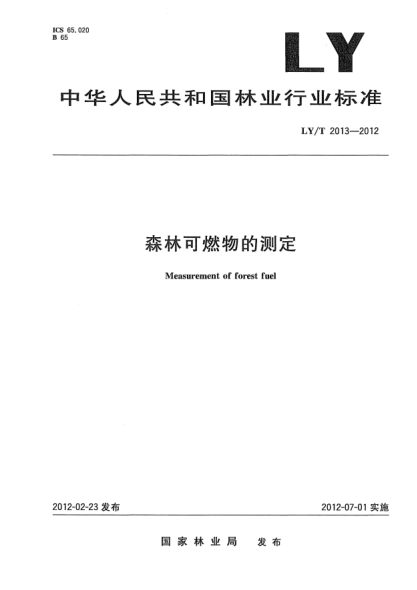 ICS 65.020
B 65

LY

中华人民共和国林业行业标准

LY/T 2013—2012

森林可燃物的测定

Measurement of forest fuel

2012-02-23 发布

2012-07-01 实施

国家林业局 发布